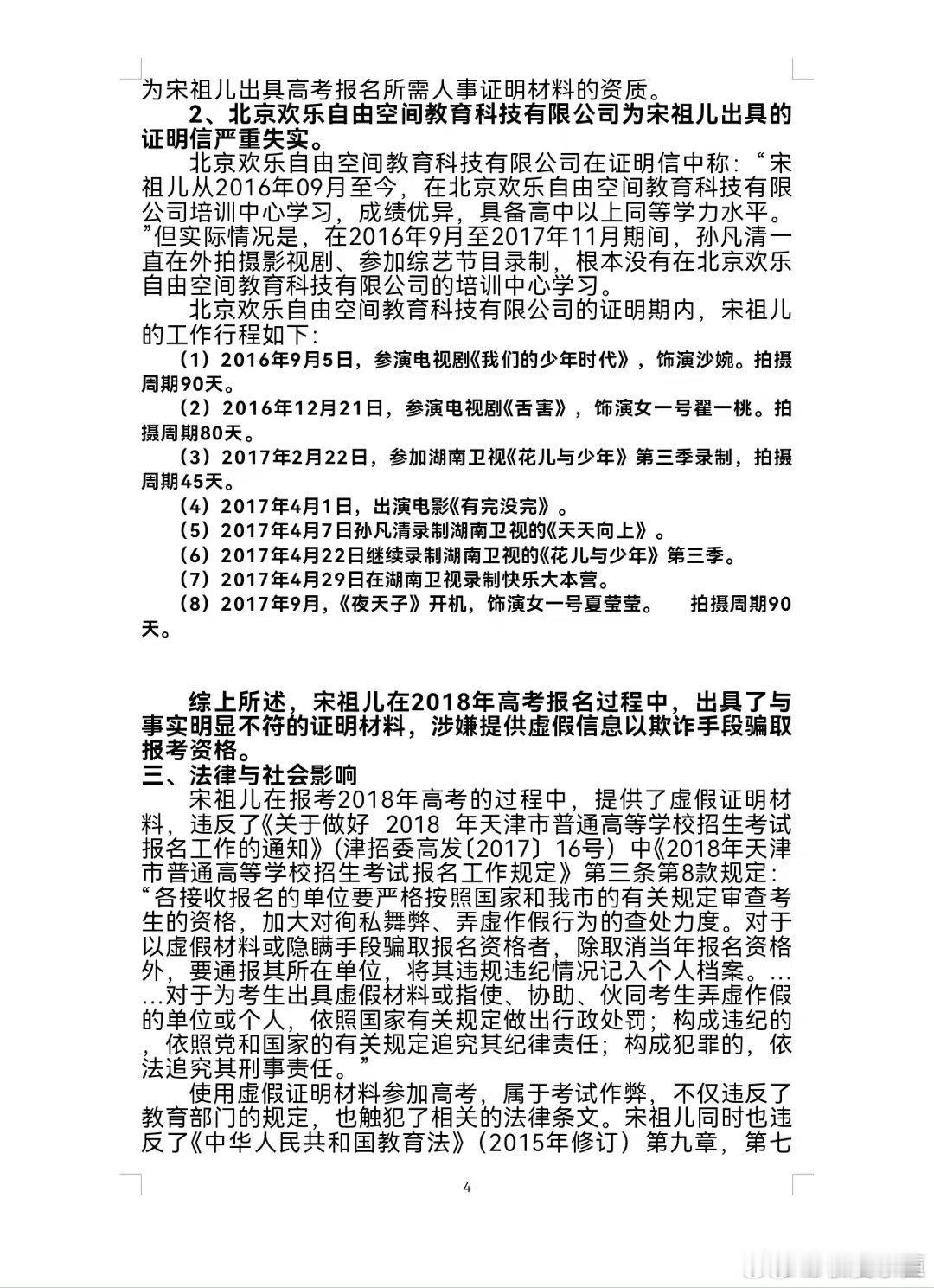 为宋祖儿出具高考报名所需人事证明材料的资质。

2、北京欢乐自由空间教育科技有限公司为宋祖儿出具的证明信严重失实。

北京欢乐自由空间教育科技有限公司在证明信中称：“宋祖儿从2016年09月至今，在北京欢乐自由空间教育科技有限公司培训中心学习，成绩优异，具备高中以上同等学力水平。”但实际情况是，在2016年9月至2017年11月期间，孙凡清一直在外拍摄影视剧、参加综艺节目录制，根本没有在北京欢乐自由空间教育科技有限公司的培训中心学习。

北京欢乐自由空间教育科技有限公司的证明期内，宋祖儿的工作行程如下：

（1）2016年9月5日，参演电视剧《我们的少年时代》，饰演沙婉。拍摄周期90天。

（2）2016年12月21日，参演电视剧《舌害》，饰演女一号翟一桃。拍摄周期80天。

（3）2017年2月22日，参加湖南卫视《花儿与少年》第三季录制，拍摄周期45天。

（4）2017年4月1日，出演电影《有完没完》。

（5）2017年4月7日孙凡清录制湖南卫视的《天天向上》。

（6）2017年4月22日继续录制湖南卫视的《花儿与少年》第三季。

（7）2017年4月29日在湖南卫视录制快乐大本营。

（8）2017年9月，《夜天子》开机，饰演女一号夏莹莹。　拍摄周期90天。

综上所述，宋祖儿在2018年高考报名过程中，出具了与事实明显不符的证明材料，涉嫌提供虚假信息以欺诈手段骗取报考资格。

三、法律与社会影响

宋祖儿在报考2018年高考的过程中，提供了虚假证明材料，违反了《关于做好 2018 年天津市普通高等学校招生考试报名工作的通知》（津招委高发〔2017〕16号）中《2018年天津市普通高等学校招生考试报名工作规定》第三条第8款规定：“各接收报名的单位要严格按照国家和我市的有关规定审查考生的资格，加大对徇私舞弊、弄虚作假行为的查处力度。对于以虚假材料或隐瞒手段骗取报名资格者，除取消当年报名资格外，要通报其所在单位，将其违规违纪情况记入个人档案。……对于为考生出具虚假材料或指使、协助、伙同考生弄虚作假的单位或个人，依照国家有关规定做出行政处罚；构成违纪的，依照党和国家的有关规定追究其纪律责任；构成犯罪的，依法追究其刑事责任。”

使用虚假证明材料参加高考，属于考试作弊，不仅违反了教育部门的规定，也触犯了相关的法律条文。宋祖儿同时也违反了《中华人民共和国教育法》（2015年修订）第九章，第七

4